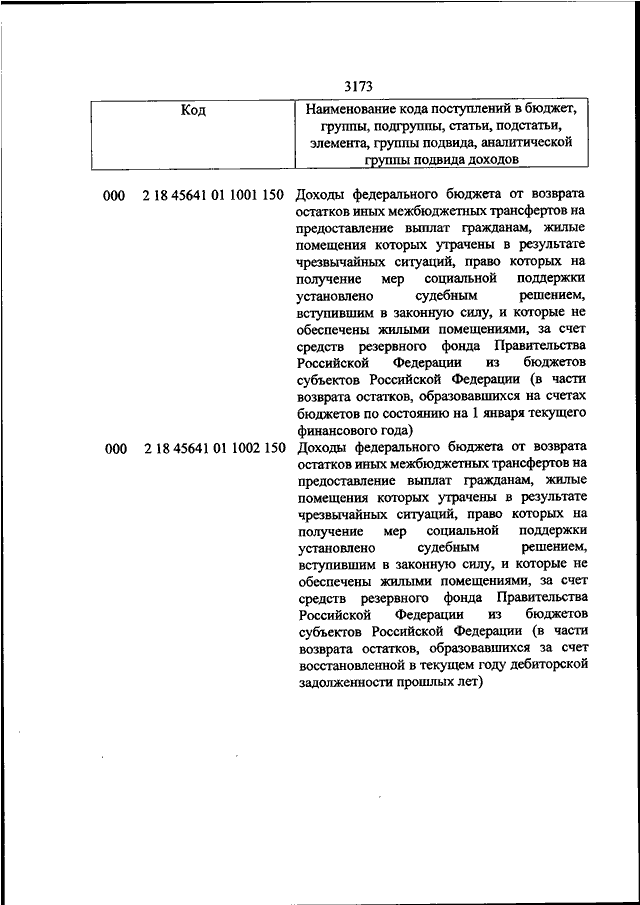 3173

| Код | Наименование кода поступлений в бюджет, группы, подгруппы, статьи, подстатьи, элемента, группы подвида, аналитической группы подвида доходов |
|---|---|
| 000 2 18 45641 01 1001 150 | Доходы федерального бюджета от возврата остатков иных межбюджетных трансфертов на предоставление выплат гражданам, жилые помещения которых утрачены в результате чрезвычайных ситуаций, право которых на получение мер социальной поддержки установлено судебным решением, вступившим в законную силу, и которые не обеспечены жилыми помещениями, за счет средств резервного фонда Правительства Российской Федерации из бюджетов субъектов Российской Федерации (в части возврата остатков, образовавшихся на счетах бюджетов по состоянию на 1 января текущего финансового года) |
| 000 2 18 45641 01 1002 150 | Доходы федерального бюджета от возврата остатков иных межбюджетных трансфертов на предоставление выплат гражданам, жилые помещения которых утрачены в результате чрезвычайных ситуаций, право которых на получение мер социальной поддержки установлено судебным решением, вступившим в законную силу, и которые не обеспечены жилыми помещениями, за счет средств резервного фонда Правительства Российской Федерации из бюджетов субъектов Российской Федерации (в части возврата остатков, образовавшихся за счет восстановленной в текущем году дебиторской задолженности прошлых лет) |